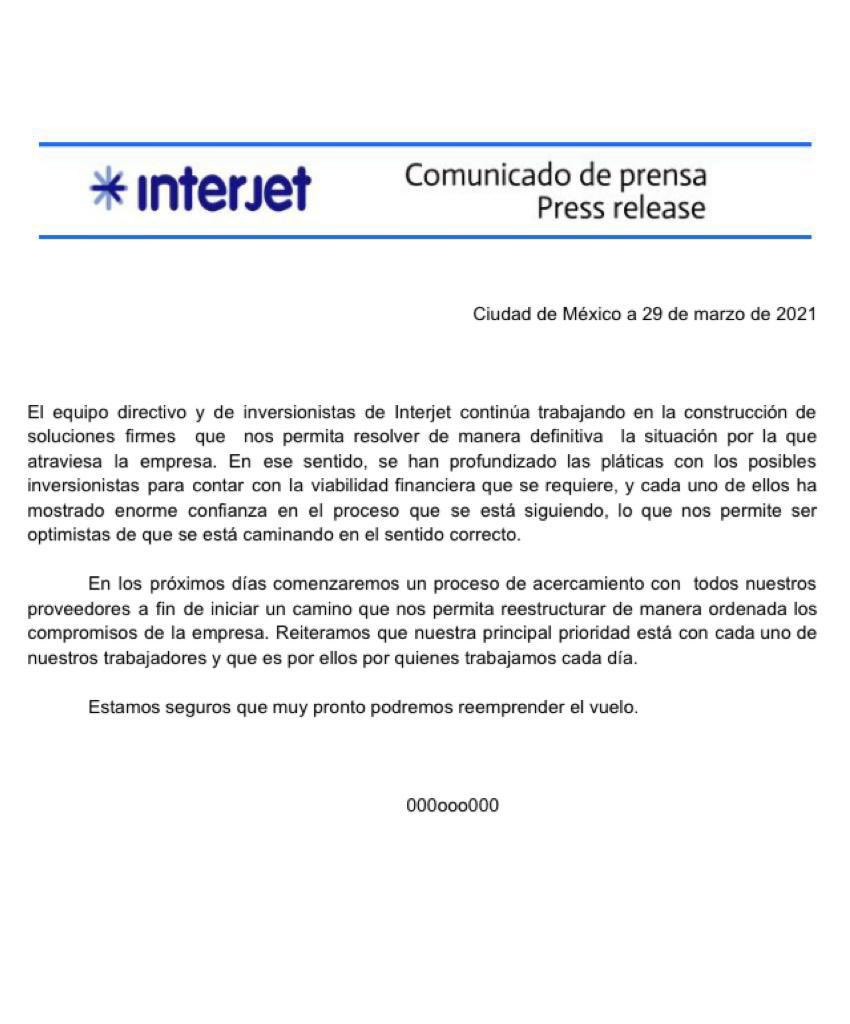 interjet

Comunicado de prensa
Press release

Ciudad de México a 29 de marzo de 2021

El equipo directivo y de inversionistas de Interjet continúa trabajando en la construcción de soluciones firmes que nos permita resolver de manera definitiva la situación por la que atraviesa la empresa. En ese sentido, se han profundizado las pláticas con los posibles inversionistas para contar con la viabilidad financiera que se requiere, y cada uno de ellos ha mostrado enorme confianza en el proceso que se está siguiendo, lo que nos permite ser optimistas de que se está caminando en el sentido correcto.

En los próximos días comenzaremos un proceso de acercamiento con todos nuestros proveedores a fin de iniciar un camino que nos permita reestructurar de manera ordenada los compromisos de la empresa. Reiteramos que nuestra principal prioridad está con cada uno de nuestros trabajadores y que es por ellos por quienes trabajamos cada día.

Estamos seguros que muy pronto podremos reemprender el vuelo.

000ooo000